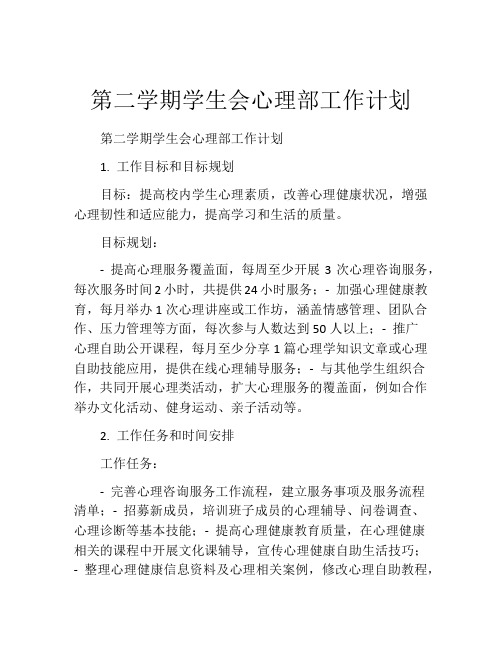 第二学期学生会心理部工作计划

第二学期学生会心理部工作计划

1. 工作目标和目标规划

目标：提高校内学生心理素质，改善心理健康状况，增强心理韧性和适应能力，提高学习和生活的质量。

目标规划：

- 提高心理服务覆盖面，每周至少开展 3 次心理咨询服务，每次服务时间 2 小时，共提供 24 小时服务；- 加强心理健康教育，每月举办 1 次心理讲座或工作坊，涵盖情感管理、团队合作、压力管理等方面，每次参与人数达到 50 人以上；- 推广心理自助公开课程，每月至少分享 1 篇心理学知识文章或心理自助技能应用，提供在线心理辅导服务；- 与其他学生组织合作，共同开展心理类活动，扩大心理服务的覆盖面，例如合作举办文化活动、健身运动、亲子活动等。

2. 工作任务和时间安排

工作任务：

- 完善心理咨询服务工作流程，建立服务事项及服务流程清单；- 招募新成员，培训班子成员的心理辅导、问卷调查、心理诊断等基本技能；- 提高心理健康教育质量，在心理健康相关的课程中开展文化课辅导，宣传心理健康自助生活技巧；- 整理心理健康信息资料及心理相关案例，修改心理自助教程，